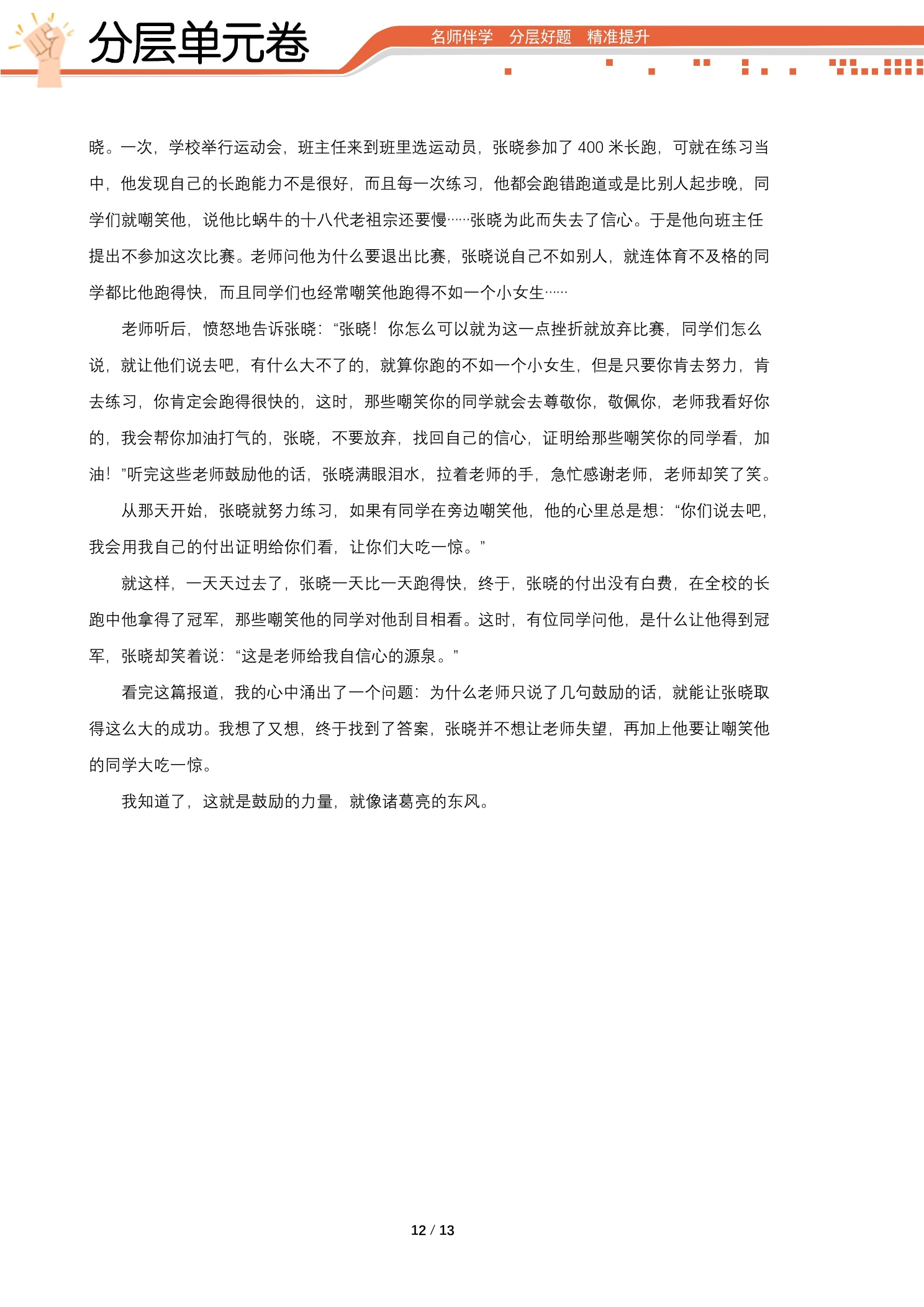 分层单元卷

名师伴学 分层好题 精准提升

晓。一次，学校举行运动会，班主任来到班里选运动员，张晓参加了400米长跑，可就在练习当中，他发现自己的长跑能力不是很好，而且每一次练习，他都会跑错跑道或是比别人起步晚，同学们就嘲笑他，说他比蜗牛的十八代老祖宗还要慢……张晓为此而失去了信心。于是他向班主任提出不参加这次比赛。老师问他为什么要退出比赛，张晓说自己不如别人，就连体育不及格的同学都比他跑得快，而且同学们也经常嘲笑他跑得不如一个小女生……

老师听后，愤怒地告诉张晓：“张晓！你怎么可以就为这一点挫折就放弃比赛，同学们怎么说，就让他们说去吧，有什么大不了的，就算你跑的不如一个小女生，但是只要你肯去努力，肯去练习，你肯定会跑得很快的，这时，那些嘲笑你的同学就会去尊敬你，敬佩你，老师我看好你的，我会帮你加油打气的，张晓，不要放弃，找回自己的信心，证明给那些嘲笑你的同学看，加油！”听完这些老师鼓励他的话，张晓满眼泪水，拉着老师的手，急忙感谢老师，老师却笑了笑。

从那天开始，张晓就努力练习，如果有同学在旁边嘲笑他，他的心里总是想：“你们说去吧，我会用我自己的付出证明给你们看，让你们大吃一惊。”

就这样，一天天过去了，张晓一天比一天跑得快，终于，张晓的付出没有白费，在全校的长跑中他拿得了冠军，那些嘲笑他的同学对他刮目相看。这时，有位同学问他，是什么让他得到冠军，张晓却笑着说：“这是老师给我自信心的源泉。”

看完这篇报道，我的心中涌出了一个问题：为什么老师只说了几句鼓励的话，就能让张晓取得这么大的成功。我想了又想，终于找到了答案，张晓并不想让老师失望，再加上他要让嘲笑他的同学大吃一惊。

我知道了，这就是鼓励的力量，就像诸葛亮的东风。

12 / 13